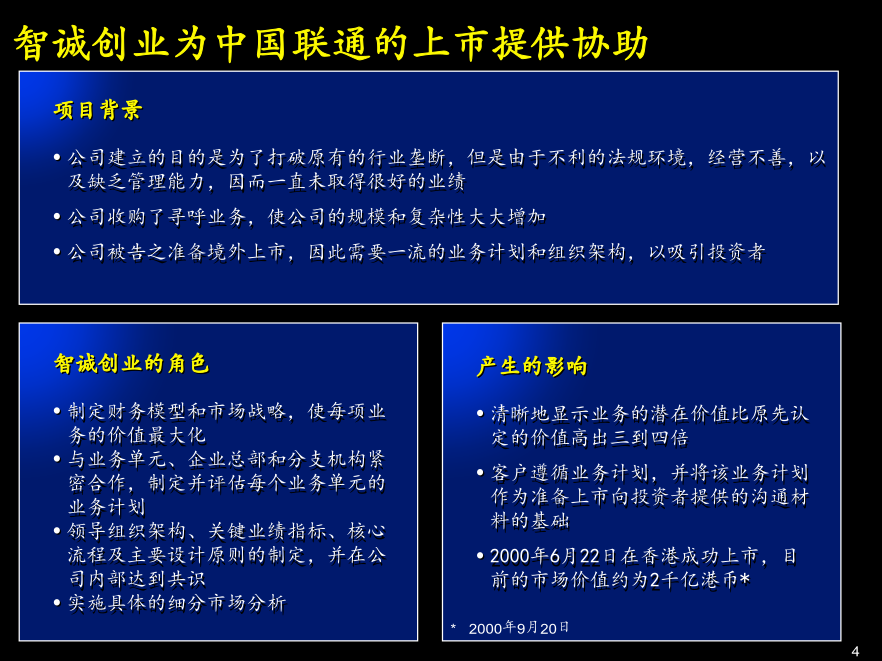 智诚创业为中国联通的上市提供协助

项目背景

• 公司建立的目的是为了打破原有的行业垄断，但是由于不利的法规环境，经营不善，以及缺乏管理能力，因而一直未取得很好的业绩
• 公司收购了寻呼业务，使公司的规模和复杂性大大增加
• 公司被告之准备境外上市，因此需要一流的业务计划和组织架构，以吸引投资者

智诚创业的角色

• 制定财务模型和市场战略，使每项业务的价值最大化
• 与业务单元、企业总部和分支机构紧密合作，制定并评估每个业务单元的业务计划
• 领导组织架构、关键业绩指标、核心流程及主要设计原则的制定，并在公司内部达到共识
• 实施具体的细分市场分析

产生的影响

• 清晰地显示业务的潜在价值比原先认定的价值高出三到四倍
• 客户遵循业务计划，并将该业务计划作为准备上市向投资者提供的沟通材料的基础
• 2000年6月22日在香港成功上市，目前的市场价值约为2千亿港币*

* 2000年9月20日

4